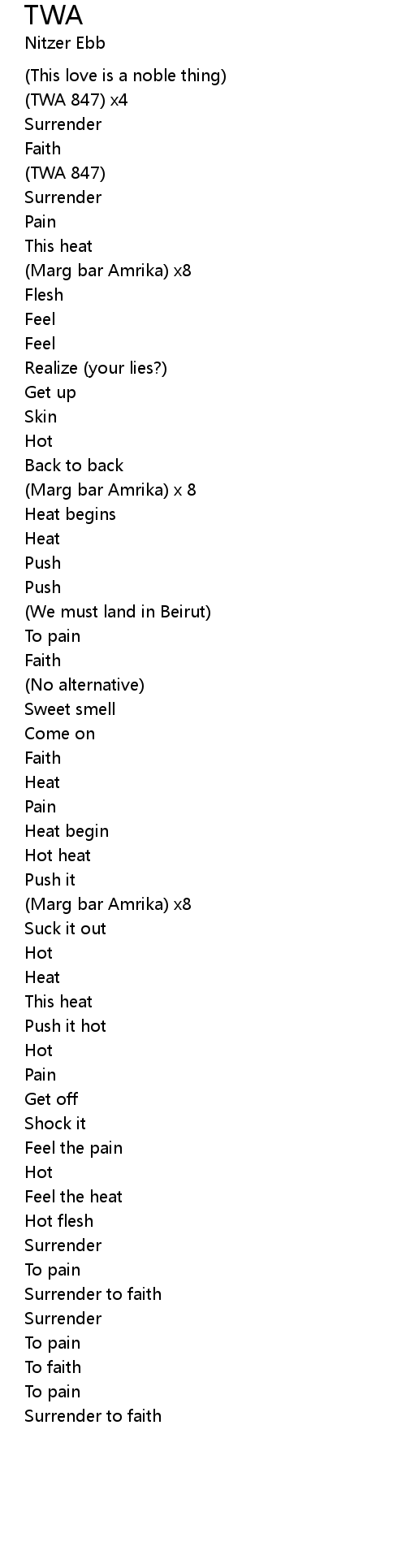 TWA
Nitzer Ebb

(This love is a noble thing)
(TWA 847) x4
Surrender
Faith
(TWA 847)
Surrender
Pain
This heat
(Marg bar Amrika) x8
Flesh
Feel
Feel
Realize (your lies?)
Get up
Skin
Hot
Back to back
(Marg bar Amrika) x 8
Heat begins
Heat
Push
Push
(We must land in Beirut)
To pain
Faith
(No alternative)
Sweet smell
Come on
Faith
Heat
Pain
Heat begin
Hot heat
Push it
(Marg bar Amrika) x8
Suck it out
Hot
Heat
This heat
Push it hot
Hot
Pain
Get off
Shock it
Feel the pain
Hot
Feel the heat
Hot flesh
Surrender
To pain
Surrender to faith
Surrender
To pain
To faith
To pain
Surrender to faith